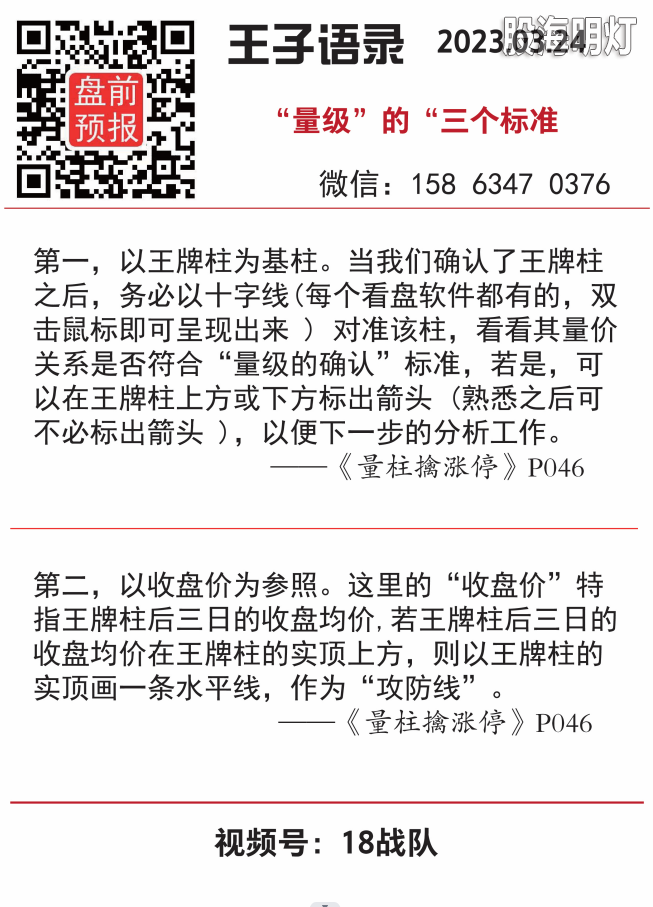 盘前预报

王子语录

2023.03.24

股海明灯

“量级”的“三个标准

微信：158 6347 0376

第一，以王牌柱为基柱。当我们确认了王牌柱之后，务必以十字线(每个看盘软件都有的，双击鼠标即可呈现出来 ）对准该柱，看看其量价关系是否符合“量级的确认”标准，若是，可以在王牌柱上方或下方标出箭头（熟悉之后可不必标出箭头 )，以便下一步的分析工作。

——《量柱擒涨停》P046

第二，以收盘价为参照。这里的“收盘价”特指王牌柱后三日的收盘均价,若王牌柱后三日的收盘均价在王牌柱的实顶上方，则以王牌柱的实顶画一条水平线，作为“攻防线”。

——《量柱擒涨停》P046

视频号：18战队